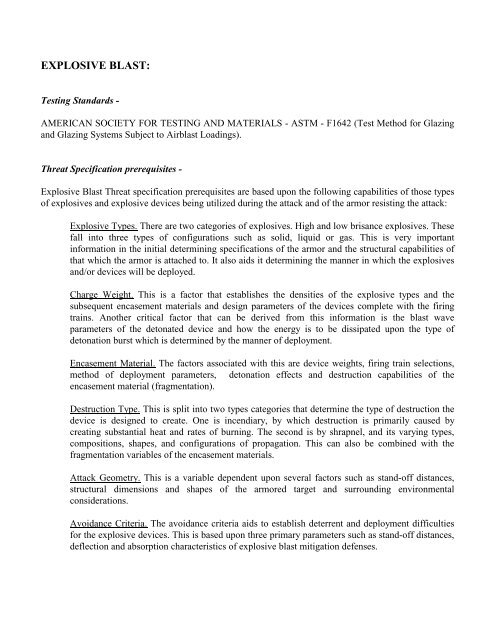 EXPLOSIVE BLAST:

Testing Standards -

AMERICAN SOCIETY FOR TESTING AND MATERIALS - ASTM - F1642 (Test Method for Glazing and Glazing Systems Subject to Airblast Loadings).

Threat Specification prerequisites -

Explosive Blast Threat specification prerequisites are based upon the following capabilities of those types of explosives and explosive devices being utilized during the attack and of the armor resisting the attack:

Explosive Types. There are two categories of explosives. High and low brisance explosives. These fall into three types of configurations such as solid, liquid or gas. This is very important information in the initial determining specifications of the armor and the structural capabilities of that which the armor is attached to. It also aids it determining the manner in which the explosives and/or devices will be deployed.

Charge Weight. This is a factor that establishes the densities of the explosive types and the subsequent encasement materials and design parameters of the devices complete with the firing trains. Another critical factor that can be derived from this information is the blast wave parameters of the detonated device and how the energy is to be dissipated upon the type of detonation burst which is determined by the manner of deployment.

Encasement Material. The factors associated with this are device weights, firing train selections, method of deployment parameters, detonation effects and destruction capabilities of the encasement material (fragmentation).

Destruction Type. This is split into two types categories that determine the type of destruction the device is designed to create. One is incendiary, by which destruction is primarily caused by creating substantial heat and rates of burning. The second is by shrapnel, and its varying types, compositions, shapes, and configurations of propagation. This can also be combined with the fragmentation variables of the encasement materials.

Attack Geometry. This is a variable dependent upon several factors such as stand-off distances, structural dimensions and shapes of the armored target and surrounding environmental considerations.

Avoidance Criteria. The avoidance criteria aids to establish deterrent and deployment difficulties for the explosive devices. This is based upon three primary parameters such as stand-off distances, deflection and absorption characteristics of explosive blast mitigation defenses.